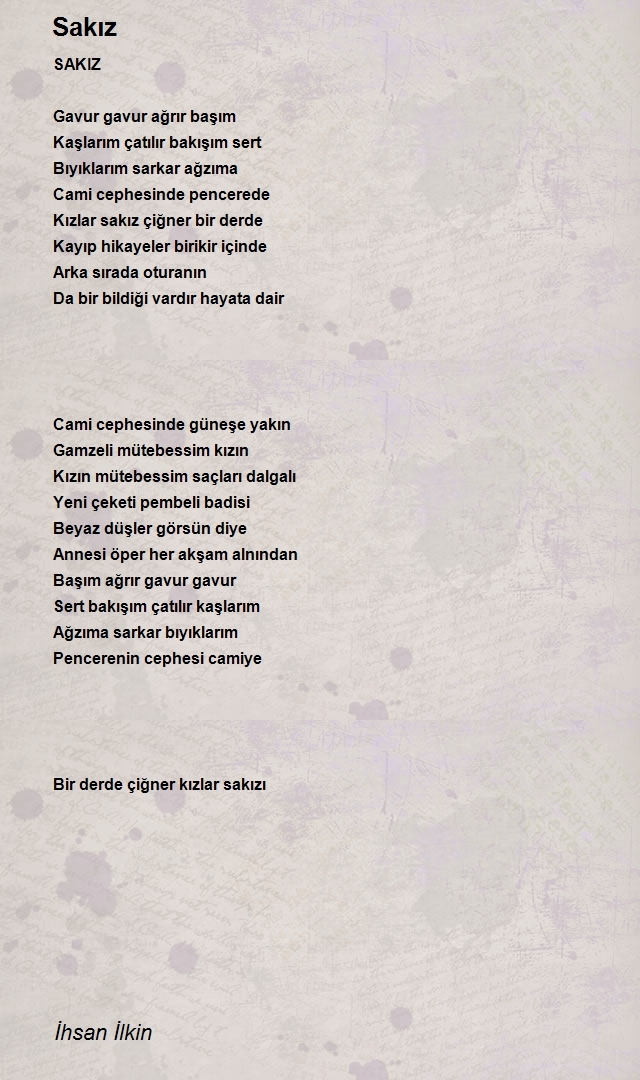 Sakız

SAKIZ

Gavur gavur ağrır başım
Kaşlarım çatılır bakışım sert
Bıyıklarım sarkar ağzıma
Cami cephesinde pencerede
Kızlar sakız çiğner bir derde
Kayıp hikayeler birikir içinde
Arka sırada oturanın
Da bir bildiği vardır hayata dair

Cami cephesinde güneşe yakın
Gamzeli mütebessim kızın
Kızın mütebessim saçları dalgalı
Yeni çeketi pembeli badisi
Beyaz düşler görsün diye
Annesi öper her akşam alnından
Başım ağrır gavur gavur
Sert bakışım çatılır kaşlarım
Ağzıma sarkar bıyıklarım
Pencerenin cephesi camiye

Bir derde çiğner kızlar sakızı

İhsan İlkin